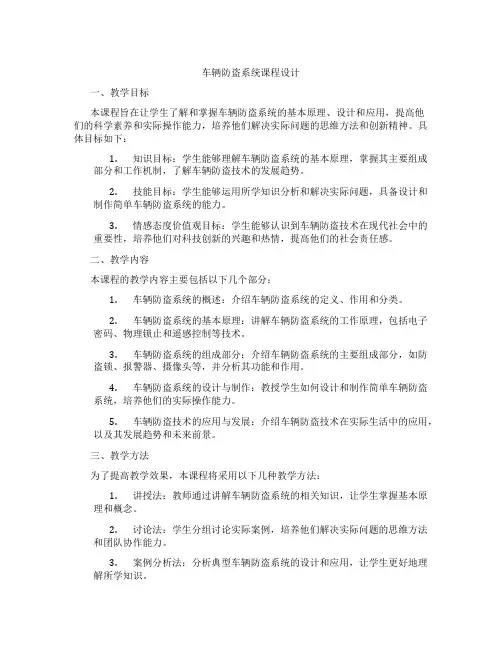 车辆防盗系统课程设计

一、教学目标

本课程旨在让学生了解和掌握车辆防盗系统的基本原理、设计和应用，提高他们的科学素养和实际操作能力，培养他们解决实际问题的思维方法和创新精神。具体目标如下：

1. 知识目标：学生能够理解车辆防盗系统的基本原理，掌握其主要组成部分和工作机制，了解车辆防盗技术的发展趋势。

2. 技能目标：学生能够运用所学知识分析和解决实际问题，具备设计和制作简单车辆防盗系统的能力。

3. 情感态度价值观目标：学生能够认识到车辆防盗技术在现代社会中的重要性，培养他们对科技创新的兴趣和热情，提高他们的社会责任感。

二、教学内容

本课程的教学内容主要包括以下几个部分：

1. 车辆防盗系统的概述：介绍车辆防盗系统的定义、作用和分类。

2. 车辆防盗系统的基本原理：讲解车辆防盗系统的工作原理，包括电子密码、物理锁止和遥感控制等技术。

3. 车辆防盗系统的组成部分：介绍车辆防盗系统的主要组成部分，如防盗锁、报警器、摄像头等，并分析其功能和作用。

4. 车辆防盗系统的设计与制作：教授学生如何设计和制作简单车辆防盗系统，培养他们的实际操作能力。

5. 车辆防盗技术的应用与发展：介绍车辆防盗技术在实际生活中的应用，以及其发展趋势和未来前景。

三、教学方法

为了提高教学效果，本课程将采用以下几种教学方法：

1. 讲授法：教师通过讲解车辆防盗系统的相关知识，让学生掌握基本原理和概念。

2. 讨论法：学生分组讨论实际案例，培养他们解决实际问题的思维方法和团队协作能力。

3. 案例分析法：分析典型车辆防盗系统的设计和应用，让学生更好地理解所学知识。